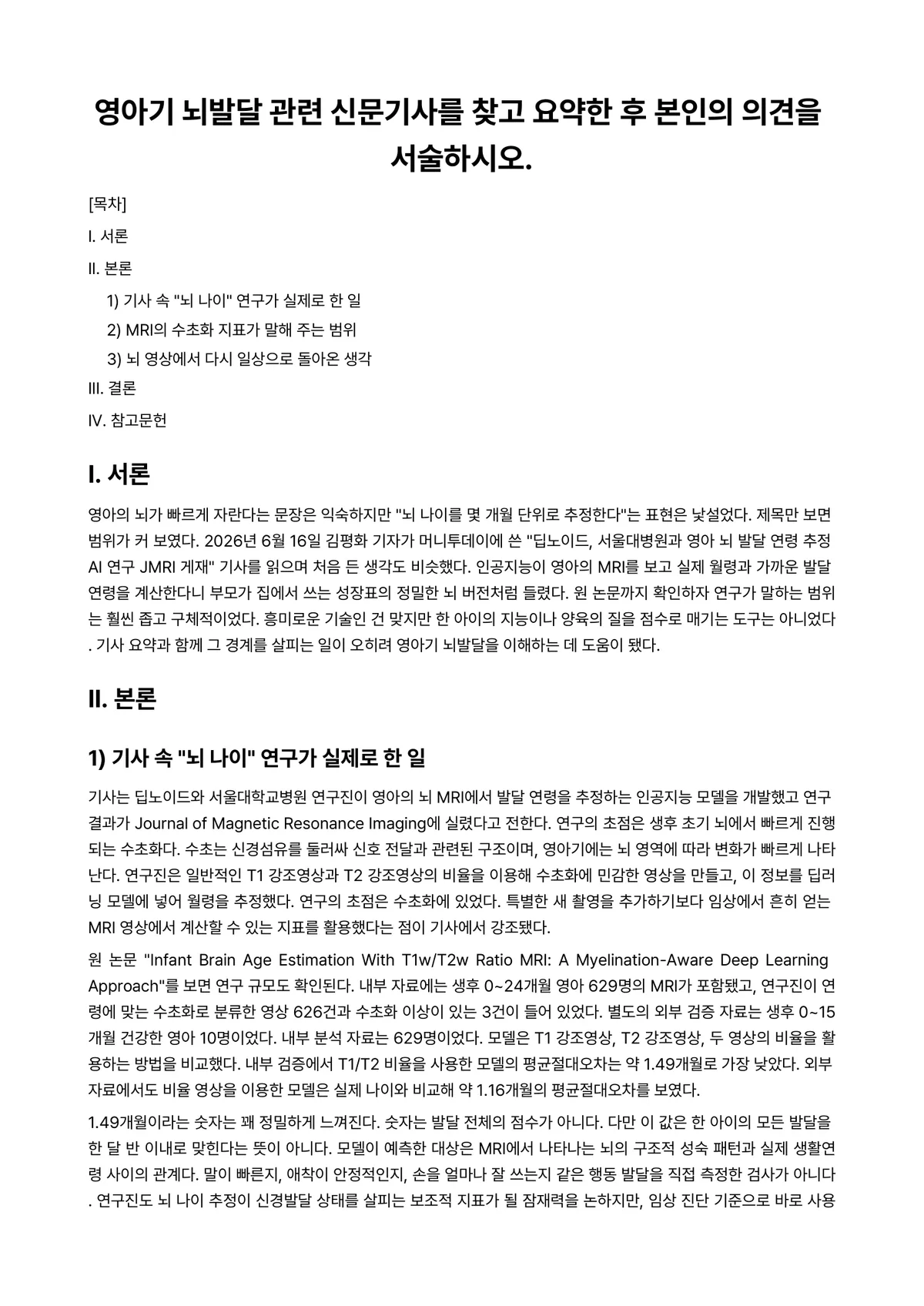 영아기 뇌발달 관련 신문기사를 찾고 요약한 후 본인의 의견을 서술하시오.

[목차]

I. 서론

II. 본론

1) 기사 속 "뇌 나이" 연구가 실제로 한 일

2) MRI의 수초화 지표가 말해 주는 범위

3) 뇌 영상에서 다시 일상으로 돌아온 생각

III. 결론

IV. 참고문헌

I. 서론

영아의 뇌가 빠르게 자란다는 문장은 익숙하지만 "뇌 나이를 몇 개월 단위로 추정한다"는 표현은 낯설었다. 제목만 보면 범위가 커 보였다. 2026년 6월 16일 김평화 기자가 머니투데이에 쓴 "딥노이드, 서울대병원과 영아 뇌 발달 연령 추정 AI 연구 JMRI 게재" 기사를 읽으며 처음 든 생각도 비슷했다. 인공지능이 영아의 MRI를 보고 실제 월령과 가까운 발달 연령을 계산한다니 부모가 집에서 쓰는 성장표의 정밀한 뇌 버전처럼 들렸다. 원 논문까지 확인하자 연구가 말하는 범위는 훨씬 좁고 구체적이었다. 흥미로운 기술인 건 맞지만 한 아이의 지능이나 양육의 질을 점수로 매기는 도구는 아니었다. 기사 요약과 함께 그 경계를 살피는 일이 오히려 영아기 뇌발달을 이해하는 데 도움이 됐다.

II. 본론

1) 기사 속 "뇌 나이" 연구가 실제로 한 일

기사는 딥노이드와 서울대학교병원 연구진이 영아의 뇌 MRI에서 발달 연령을 추정하는 인공지능 모델을 개발했고 연구 결과가 Journal of Magnetic Resonance Imaging에 실렸다고 전한다. 연구의 초점은 생후 초기 뇌에서 빠르게 진행되는 수초화다. 수초는 신경섬유를 둘러싸 신호 전달과 관련된 구조이며, 영아기에는 뇌 영역에 따라 변화가 빠르게 나타난다. 연구진은 일반적인 T1 강조영상과 T2 강조영상의 비율을 이용해 수초화에 민감한 영상을 만들고, 이 정보를 딥러닝 모델에 넣어 월령을 추정했다. 연구의 초점은 수초화에 있었다. 특별한 새 촬영을 추가하기보다 임상에서 흔히 얻는 MRI 영상에서 계산할 수 있는 지표를 활용했다는 점이 기사에서 강조됐다.

원 논문 "Infant Brain Age Estimation With T1w/T2w Ratio MRI: A Myelination-Aware Deep Learning Approach"를 보면 연구 규모도 확인된다. 내부 자료에는 생후 0~24개월 영아 629명의 MRI가 포함됐고, 연구진이 연령에 맞는 수초화로 분류한 영상 626건과 수초화 이상이 있는 3건이 들어 있었다. 별도의 외부 검증 자료는 생후 0~15개월 건강한 영아 10명이었다. 내부 분석 자료는 629명이었다. 모델은 T1 강조영상, T2 강조영상, 두 영상의 비율을 활용하는 방법을 비교했다. 내부 검증에서 T1/T2 비율을 사용한 모델의 평균절대오차는 약 1.49개월로 가장 낮았다. 외부 자료에서도 비율 영상을 이용한 모델은 실제 나이와 비교해 약 1.16개월의 평균절대오차를 보였다.

1.49개월이라는 숫자는 꽤 정밀하게 느껴진다. 숫자는 발달 전체의 점수가 아니다. 다만 이 값은 한 아이의 모든 발달을 한 달 반 이내로 맞힌다는 뜻이 아니다. 모델이 예측한 대상은 MRI에서 나타나는 뇌의 구조적 성숙 패턴과 실제 생활연령 사이의 관계다. 말이 빠른지, 애착이 안정적인지, 손을 얼마나 잘 쓰는지 같은 행동 발달을 직접 측정한 검사가 아니다. 연구진도 뇌 나이 추정이 신경발달 상태를 살피는 보조적 지표가 될 잠재력을 논하지만, 임상 진단 기준으로 바로 사용